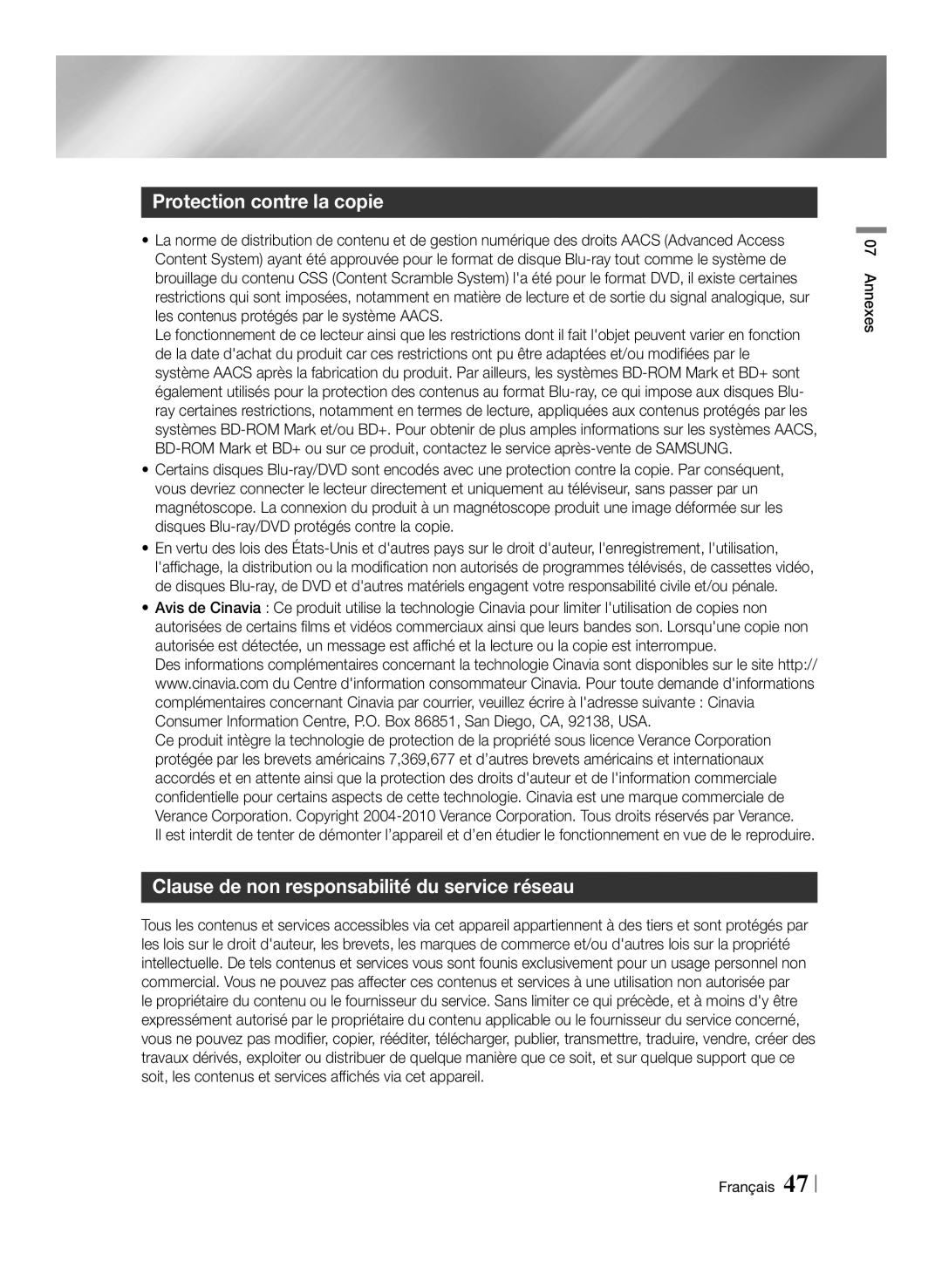 Protection contre la copie

• La norme de distribution de contenu et de gestion numérique des droits AACS (Advanced Access Content System) ayant été approuvée pour le format de disque Blu-ray tout comme le système de brouillage du contenu CSS (Content Scramble System) l'a été pour le format DVD, il existe certaines restrictions qui sont imposées, notamment en matière de lecture et de sortie du signal analogique, sur les contenus protégés par le système AACS.
Le fonctionnement de ce lecteur ainsi que les restrictions dont il fait l'objet peuvent varier en fonction de la date d'achat du produit car ces restrictions ont pu être adaptées et/ou modifiées par le système AACS après la fabrication du produit. Par ailleurs, les systèmes BD-ROM Mark et BD+ sont également utilisés pour la protection des contenus au format Blu-ray, ce qui impose aux disques Blu-ray certaines restrictions, notamment en termes de lecture, appliquées aux contenus protégés par les systèmes BD-ROM Mark et/ou BD+. Pour obtenir de plus amples informations sur les systèmes AACS, BD-ROM Mark et BD+ ou sur ce produit, contactez le service après-vente de SAMSUNG.
• Certains disques Blu-ray/DVD sont encodés avec une protection contre la copie. Par conséquent, vous devriez connecter le lecteur directement et uniquement au téléviseur, sans passer par un magnétoscope. La connexion du produit à un magnétoscope produit une image déformée sur les disques Blu-ray/DVD protégés contre la copie.
• En vertu des lois des États-Unis et d'autres pays sur le droit d'auteur, l'enregistrement, l'utilisation, l'affichage, la distribution ou la modification non autorisés de programmes télévisés, de cassettes vidéo, de disques Blu-ray, de DVD et d'autres matériels engagent votre responsabilité civile et/ou pénale.
• Avis de Cinavia : Ce produit utilise la technologie Cinavia pour limiter l'utilisation de copies non autorisées de certains films et vidéos commerciaux ainsi que leurs bandes son. Lorsqu'une copie non autorisée est détectée, un message est affiché et la lecture ou la copie est interrompue.
Des informations complémentaires concernant la technologie Cinavia sont disponibles sur le site http://www.cinavia.com du Centre d'information consommateur Cinavia. Pour toute demande d'informations complémentaires concernant Cinavia par courrier, veuillez écrire à l'adresse suivante : Cinavia Consumer Information Centre, P.O. Box 86851, San Diego, CA, 92138, USA.
Ce produit intègre la technologie de protection de la propriété sous licence Verance Corporation protégée par les brevets américains 7,369,677 et d'autres brevets américains et internationaux accordés et en attente ainsi que la protection des droits d'auteur et de l'information commerciale confidentielle pour certains aspects de cette technologie. Cinavia est une marque commerciale de Verance Corporation. Copyright 2004-2010 Verance Corporation. Tous droits réservés par Verance.
Il est interdit de tenter de démonter l'appareil et d'en étudier le fonctionnement en vue de le reproduire.

Clause de non responsabilité du service réseau

Tous les contenus et services accessibles via cet appareil appartiennent à des tiers et sont protégés par les lois sur le droit d'auteur, les brevets, les marques de commerce et/ou d'autres lois sur la propriété intellectuelle. De tels contenus et services vous sont founis exclusivement pour un usage personnel non commercial. Vous ne pouvez pas affecter ces contenus et services à une utilisation non autorisée par le propriétaire du contenu ou le fournisseur du service. Sans limiter ce qui précède, et à moins d'y être expressément autorisé par le propriétaire du contenu applicable ou le fournisseur du service concerné, vous ne pouvez pas modifier, copier, rééditer, télécharger, publier, transmettre, traduire, vendre, créer des travaux dérivés, exploiter ou distribuer de quelque manière que ce soit, et sur quelque support que ce soit, les contenus et services affichés via cet appareil.

07 Annexes

Français 47